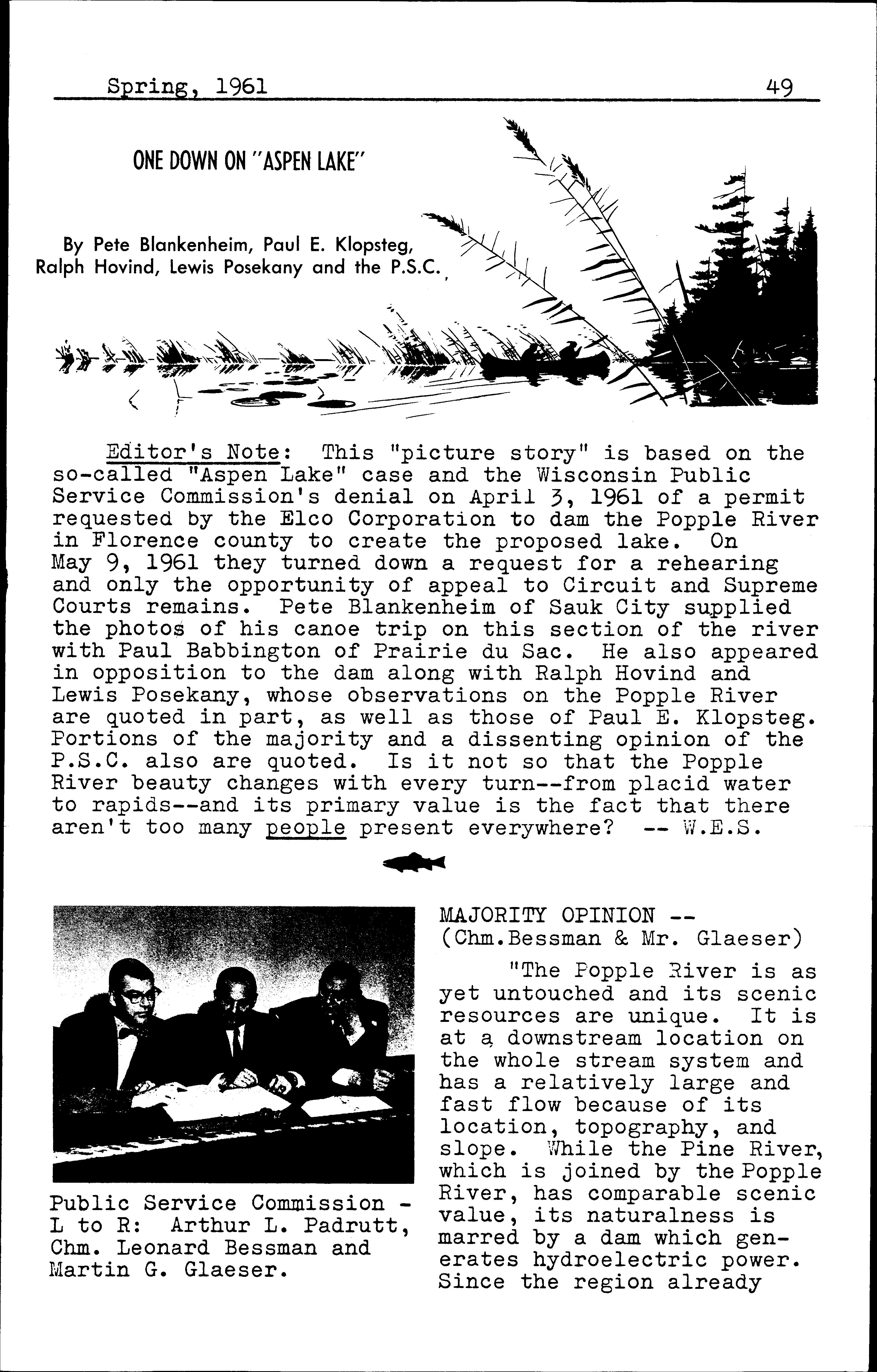 Spring, 1961 49

ONE DOWN ON "ASPEN LAKE"

By Pete Blankenheim, Paul E. Klopsteg, Ralph Hovind, Lewis Posekany and the P.S.C.

Editor's Note: This "picture story" is based on the so-called "Aspen Lake" case and the Wisconsin Public Service Commission's denial on April 3, 1961 of a permit requested by the Elco Corporation to dam the Popple River in Florence county to create the proposed lake. On May 9, 1961 they turned down a request for a rehearing and only the opportunity of appeal to Circuit and Supreme Courts remains. Pete Blankenheim of Sauk City supplied the photos of his canoe trip on this section of the river with Paul Babbington of Prairie du Sac. He also appeared in opposition to the dam along with Ralph Hovind and Lewis Posekany, whose observations on the Popple River are quoted in part, as well as those of Paul E. Klopsteg. Portions of the majority and a dissenting opinion of the P.S.C. also are quoted. Is it not so that the Popple River beauty changes with every turn--from placid water to rapids--and its primary value is the fact that there aren't too many people present everywhere? -- W.E.S.

Public Service Commission - L to R: Arthur L. Padrutt, Chm. Leonard Bessman and Martin G. Glaeser.

MAJORITY OPINION -- (Chm.Bessman & Mr. Glaeser)

"The Popple River is as yet untouched and its scenic resources are unique. It is at a downstream location on the whole stream system and has a relatively large and fast flow because of its location, topography, and slope. While the Pine River, which is joined by the Popple River, has comparable scenic value, its naturalness is marred by a dam which generates hydroelectric power. Since the region already